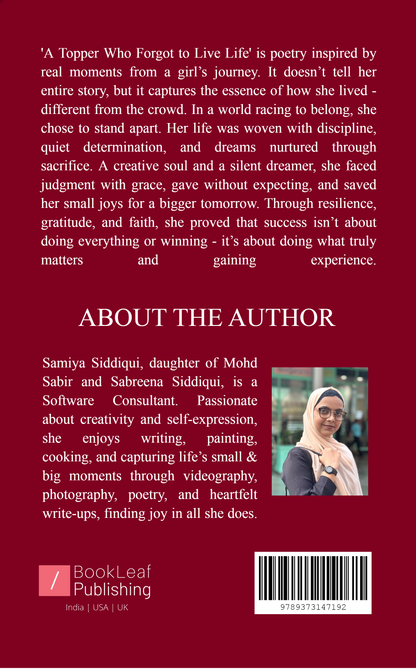 'A Topper Who Forgot to Live Life' is poetry inspired by real moments from a girl's journey. It doesn't tell her entire story, but it captures the essence of how she lived - different from the crowd. In a world racing to belong, she chose to stand apart. Her life was woven with discipline, quiet determination, and dreams nurtured through sacrifice. A creative soul and a silent dreamer, she faced judgment with grace, gave without expecting, and saved her small joys for a bigger tomorrow. Through resilience, gratitude, and faith, she proved that success isn't about doing everything or winning - it's about doing what truly matters and gaining experience.

ABOUT THE AUTHOR

Samiya Siddiqui, daughter of Mohd Sabir and Sabreena Siddiqui, is a Software Consultant. Passionate about creativity and self-expression, she enjoys writing, painting, cooking, and capturing life's small & big moments through videography, photography, poetry, and heartfelt write-ups, finding joy in all she does.

BookLeaf
Publishing
India | USA | UK

9789373147192